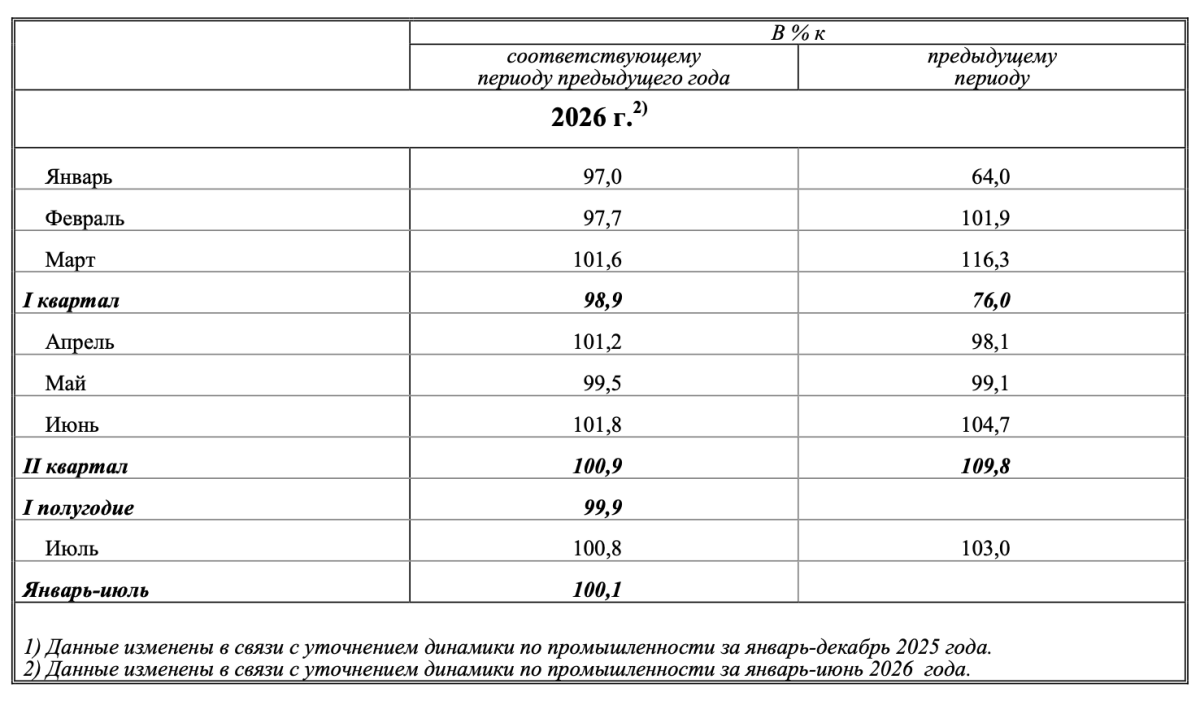 |  | В % к |  |
|---|---|---|
|  | соответствующему периоду предыдущего года | предыдущему периоду |
| 2026 г.$^{2)}$ |  |  |
| Январь | 97,0 | 64,0 |
| Февраль | 97,7 | 101,9 |
| Март | 101,6 | 116,3 |
| I квартал | 98,9 | 76,0 |
| Апрель | 101,2 | 98,1 |
| Май | 99,5 | 99,1 |
| Июнь | 101,8 | 104,7 |
| II квартал | 100,9 | 109,8 |
| I полугодие | 99,9 |  |
| Июль | 100,8 | 103,0 |
| Январь-июль | 100,1 |  |

1) Данные изменены в связи с уточнением динамики по промышленности за январь-декабрь 2025 года.
2) Данные изменены в связи с уточнением динамики по промышленности за январь-июнь 2026 года.